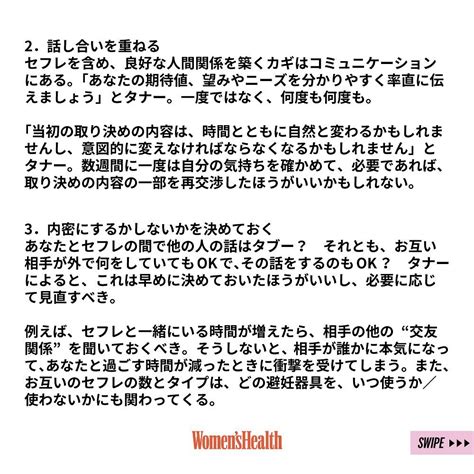 2．話し合いを重ねる
セフレを含め、良好な人間関係を築くカギはコミュニケーションにある。「あなたの期待値、望みやニーズを分かりやすく率直に伝えましょう」とタナー。一度ではなく、何度も何度も。

「当初の取り決めの内容は、時間とともに自然と変わるかもしれませんし、意図的に変えなければならなくなるかもしれません」とタナー。数週間に一度は自分の気持ちを確かめて、必要であれば、取り決めの内容の一部を再交渉したほうがいいかもしれない。

3．内密にするかしないかを決めておく
あなたとセフレの間で他の人の話はタブー？　それとも、お互い相手が外で何をしていてもOKで、その話をするのもOK？　タナーによると、これは早めに決めておいたほうがいいし、必要に応じて見直すべき。

例えば、セフレと一緒にいる時間が増えたら、相手の他の“交友関係”を聞いておくべき。そうしないと、相手が誰かに本気になって、あなたと過ごす時間が減ったときに衝撃を受けてしまう。また、お互いのセフレの数とタイプは、どの避妊器具を、いつ使うか／使わないかにも関わってくる。

Women'sHealth

SWIPE ▶▶▶